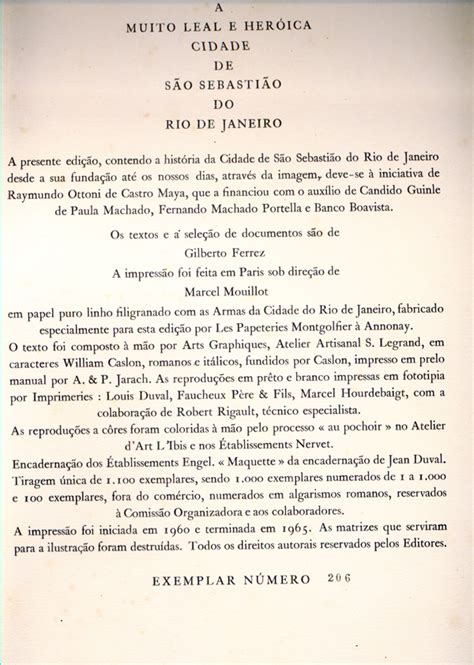 A
MUITO LEAL E HERÓICA
CIDADE
DE
SÃO SEBASTIÃO
DO
RIO DE JANEIRO

A presente edição, contendo a história da Cidade de São Sebastião do Rio de Janeiro desde a sua fundação até os nossos dias, através da imagem, deve-se à iniciativa de Raymundo Ottoni de Castro Maya, que a financiou com o auxílio de Candido Guinle de Paula Machado, Fernando Machado Portella e Banco Boavista.

Os textos e a seleção de documentos são de
Gilberto Ferrez
A impressão foi feita em Paris sob direção de
Marcel Mouillot

em papel puro linho filigranado com as Armas da Cidade do Rio de Janeiro, fabricado especialmente para esta edição por Les Papeteries Montgolfier à Annonay.

O texto foi composto à mão por Arts Graphiques, Atelier Artisanal S. Legrand, em caracteres William Caslon, romanos e itálicos, fundidos por Caslon, impresso em prelo manual por A. & P. Jarach. As reproduções em prêto e branco impressas em fototipia por Imprimeries : Louis Duval, Faucheux Père & Fils, Marcel Hourdebaigt, com a colaboração de Robert Rigault, técnico especialista.

As reproduções a côres foram coloridas à mão pelo processo « au pochoir » no Atelier d'Art L'Ibis e nos Établissements Nervet.

Encadernação dos Établissements Engel. « Maquette » da encadernação de Jean Duval.

Tiragem única de 1.100 exemplares, sendo 1.000 exemplares numerados de 1 a 1.000 e 100 exemplares, fora do comércio, numerados em algarismos romanos, reservados à Comissão Organizadora e aos colaboradores.

A impressão foi iniciada em 1960 e terminada em 1965. As matrizes que serviram para a ilustração foram destruídas. Todos os direitos autorais reservados pelos Editores.

EXEMPLAR NÚMERO 206